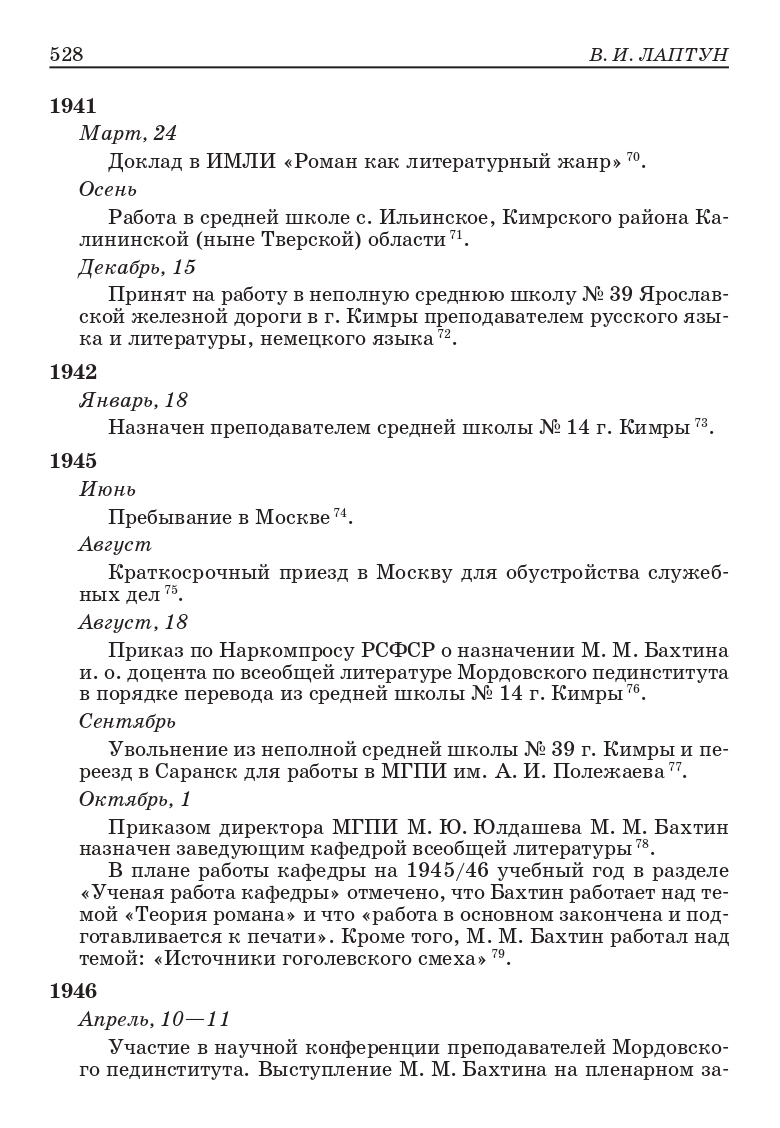 528 В. И. ЛАПТУН

1941

Март, 24

Доклад в ИМЛИ «Роман как литературный жанр» $^{70}$.

Осень

Работа в средней школе с. Ильинское, Кимрского района Калининской (ныне Тверской) области $^{71}$.

Декабрь, 15

Принят на работу в неполную среднюю школу № 39 Ярославской железной дороги в г. Кимры преподавателем русского языка и литературы, немецкого языка $^{72}$.

1942

Январь, 18

Назначен преподавателем средней школы № 14 г. Кимры $^{73}$.

1945

Июнь

Пребывание в Москве $^{74}$.

Август

Краткосрочный приезд в Москву для обустройства служебных дел $^{75}$.

Август, 18

Приказ по Наркомпросу РСФСР о назначении М. М. Бахтина и. о. доцента по всеобщей литературе Мордовского пединститута в порядке перевода из средней школы № 14 г. Кимры $^{76}$.

Сентябрь

Увольнение из неполной средней школы № 39 г. Кимры и переезд в Саранск для работы в МГПИ им. А. И. Полежаева $^{77}$.

Октябрь, 1

Приказом директора МГПИ М. Ю. Юлдашева М. М. Бахтин назначен заведующим кафедрой всеобщей литературы $^{78}$.

В плане работы кафедры на 1945/46 учебный год в разделе «Ученая работа кафедры» отмечено, что Бахтин работает над темой «Теория романа» и что «работа в основном закончена и подготавливается к печати». Кроме того, М. М. Бахтин работал над темой: «Источники гоголевского смеха» $^{79}$.

1946

Апрель, 10—11

Участие в научной конференции преподавателей Мордовского пединститута. Выступление М. М. Бахтина на пленарном за-